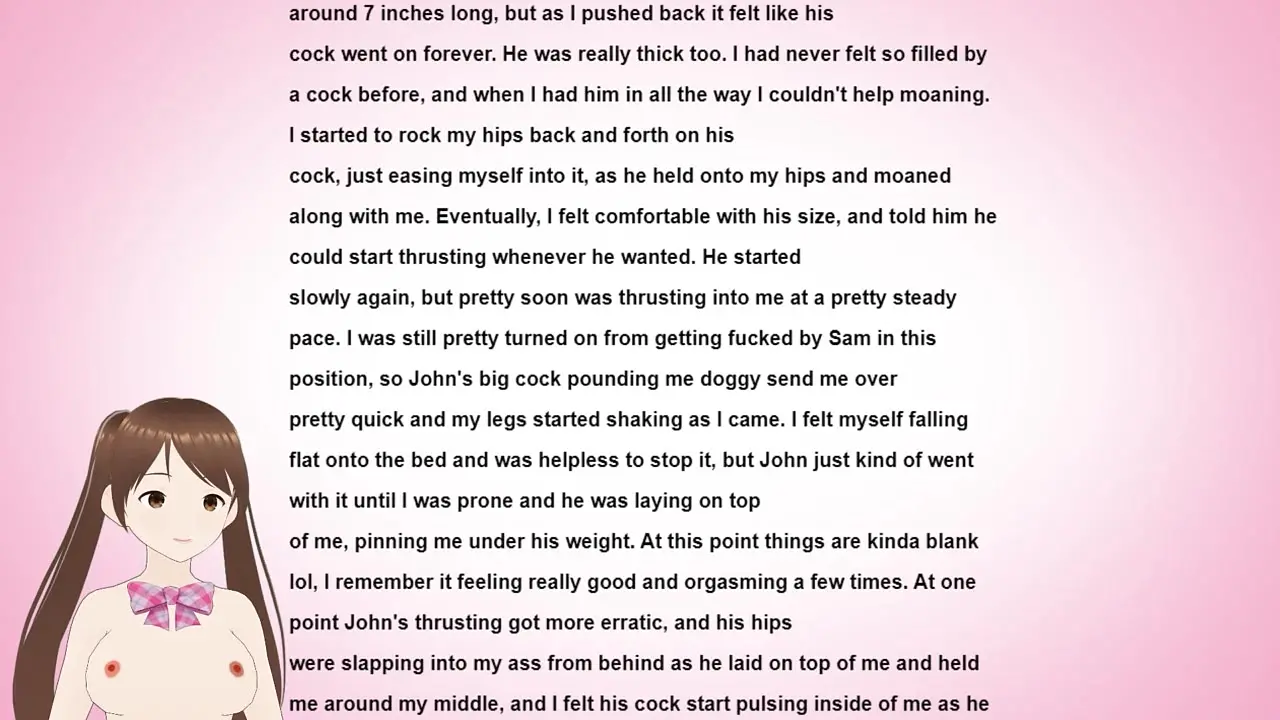 around 7 inches long, but as I pushed back it felt like his cock went on forever. He was really thick too. I had never felt so filled by a cock before, and when I had him in all the way I couldn't help moaning. I started to rock my hips back and forth on his cock, just easing myself into it, as he held onto my hips and moaned along with me. Eventually, I felt comfortable with his size, and told him he could start thrusting whenever he wanted. He started slowly again, but pretty soon was thrusting into me at a pretty steady pace. I was still pretty turned on from getting fucked by Sam in this position, so John's big cock pounding me doggy send me over pretty quick and my legs started shaking as I came. I felt myself falling flat onto the bed and was helpless to stop it, but John just kind of went with it until I was prone and he was laying on top of me, pinning me under his weight. At this point things are kinda blank lol, I remember it feeling really good and orgasming a few times. At one point John's thrusting got more erratic, and his hips were slapping into my ass from behind as he laid on top of me and held me around my middle, and I felt his cock start pulsing inside of me as he